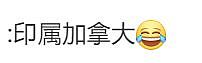 :印属加拿大😂